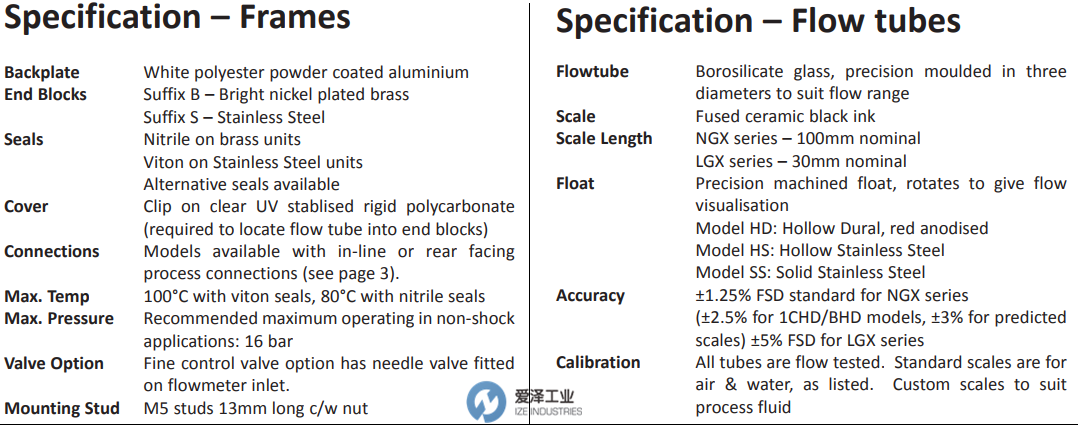 Specification – Frames

Backplate White polyester powder coated aluminium
End Blocks Suffix B – Bright nickel plated brass
Suffix S – Stainless Steel
Seals Nitrile on brass units
Viton on Stainless Steel units
Alternative seals available
Cover Clip on clear UV stablised rigid polycarbonate (required to locate flow tube into end blocks)
Connections Models available with in-line or rear facing process connections (see page 3).
Max. Temp 100°C with viton seals, 80°C with nitrile seals
Max. Pressure Recommended maximum operating in non-shock applications: 16 bar
Valve Option Fine control valve option has needle valve fitted on flowmeter inlet.
Mounting Stud M5 studs 13mm long c/w nut

Specification – Flow tubes

Flowtube Borosilicate glass, precision moulded in three diameters to suit flow range
Scale Fused ceramic black ink
Scale Length NGX series – 100mm nominal
LGX series – 30mm nominal
Float Precision machined float, rotates to give flow visualisation
Model HD: Hollow Dural, red anodised
Model HS: Hollow Stainless Steel
Model SS: Solid Stainless Steel
Accuracy ±1.25% FSD standard for NGX series (±2.5% for 1CHD/BHD models, ±3% for predicted scales) ±5% FSD for LGX series
Calibration All tubes are flow tested. Standard scales are for air & water, as listed. Custom scales to suit process fluid

爱泽工业
IZE INDUSTRIES